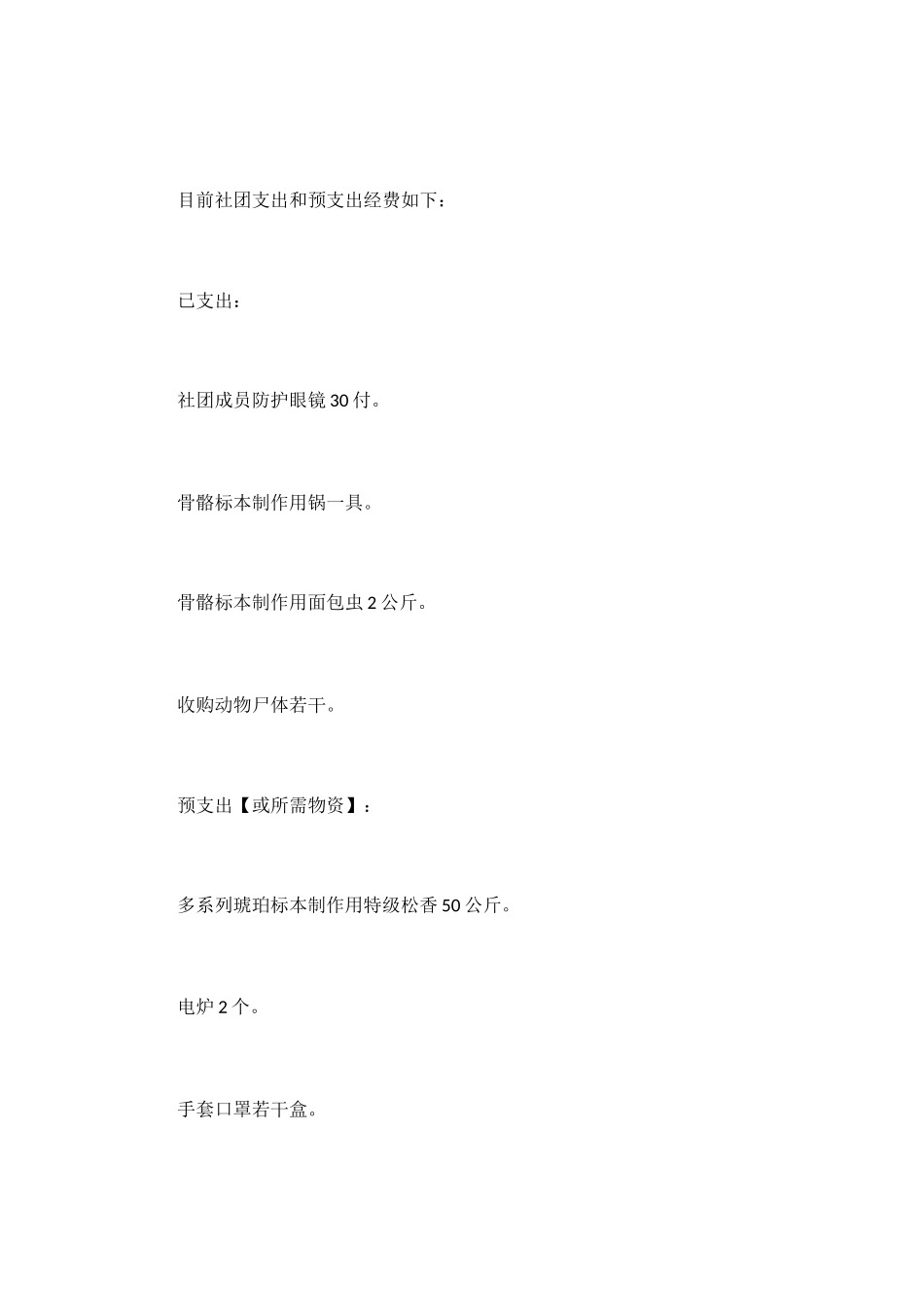 目前社团支出和预支出经费如下：

已支出：

社团成员防护眼镜 30 付。

骨骼标本制作用锅一具。

骨骼标本制作用面包虫 2 公斤。

收购动物尸体若干。

预支出【或所需物资】：

多系列琥珀标本制作用特级松香 50 公斤。

电炉 2 个。

手套口罩若干盒。